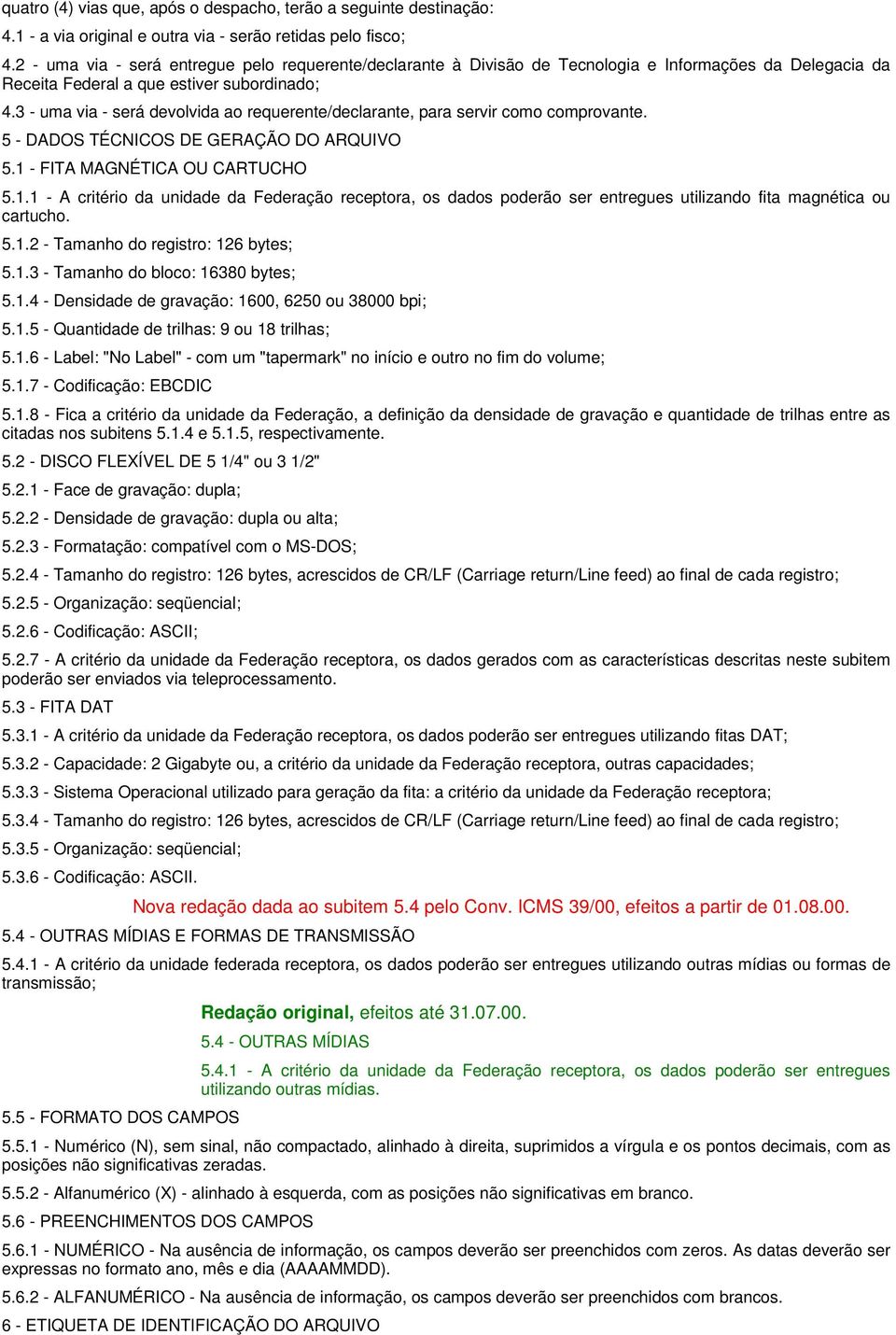 quatro (4) vias que, após o despacho, terão a seguinte destinação:

4.1 - a via original e outra via - serão retidas pelo fisco;

4.2 - uma via - será entregue pelo requerente/declarante à Divisão de Tecnologia e Informações da Delegacia da Receita Federal a que estiver subordinado;

4.3 - uma via - será devolvida ao requerente/declarante, para servir como comprovante.

5 - DADOS TÉCNICOS DE GERAÇÃO DO ARQUIVO

5.1 - FITA MAGNÉTICA OU CARTUCHO

5.1.1 - A critério da unidade da Federação receptora, os dados poderão ser entregues utilizando fita magnética ou cartucho.

5.1.2 - Tamanho do registro: 126 bytes;

5.1.3 - Tamanho do bloco: 16380 bytes;

5.1.4 - Densidade de gravação: 1600, 6250 ou 38000 bpi;

5.1.5 - Quantidade de trilhas: 9 ou 18 trilhas;

5.1.6 - Label: "No Label" - com um "tapermark" no início e outro no fim do volume;

5.1.7 - Codificação: EBCDIC

5.1.8 - Fica a critério da unidade da Federação, a definição da densidade de gravação e quantidade de trilhas entre as citadas nos subitens 5.1.4 e 5.1.5, respectivamente.

5.2 - DISCO FLEXÍVEL DE 5 1/4" ou 3 1/2"

5.2.1 - Face de gravação: dupla;

5.2.2 - Densidade de gravação: dupla ou alta;

5.2.3 - Formatação: compatível com o MS-DOS;

5.2.4 - Tamanho do registro: 126 bytes, acrescidos de CR/LF (Carriage return/Line feed) ao final de cada registro;

5.2.5 - Organização: seqüencial;

5.2.6 - Codificação: ASCII;

5.2.7 - A critério da unidade da Federação receptora, os dados gerados com as características descritas neste subitem poderão ser enviados via teleprocessamento.

5.3 - FITA DAT

5.3.1 - A critério da unidade da Federação receptora, os dados poderão ser entregues utilizando fitas DAT;

5.3.2 - Capacidade: 2 Gigabyte ou, a critério da unidade da Federação receptora, outras capacidades;

5.3.3 - Sistema Operacional utilizado para geração da fita: a critério da unidade da Federação receptora;

5.3.4 - Tamanho do registro: 126 bytes, acrescidos de CR/LF (Carriage return/Line feed) ao final de cada registro;

5.3.5 - Organização: seqüencial;

5.3.6 - Codificação: ASCII.

Nova redação dada ao subitem 5.4 pelo Conv. ICMS 39/00, efeitos a partir de 01.08.00.

5.4 - OUTRAS MÍDIAS E FORMAS DE TRANSMISSÃO

5.4.1 - A critério da unidade federada receptora, os dados poderão ser entregues utilizando outras mídias ou formas de transmissão;

Redação original, efeitos até 31.07.00.

5.4 - OUTRAS MÍDIAS

5.4.1 - A critério da unidade da Federação receptora, os dados poderão ser entregues utilizando outras mídias.

5.5 - FORMATO DOS CAMPOS

5.5.1 - Numérico (N), sem sinal, não compactado, alinhado à direita, suprimidos a vírgula e os pontos decimais, com as posições não significativas zeradas.

5.5.2 - Alfanumérico (X) - alinhado à esquerda, com as posições não significativas em branco.

5.6 - PREENCHIMENTOS DOS CAMPOS

5.6.1 - NUMÉRICO - Na ausência de informação, os campos deverão ser preenchidos com zeros. As datas deverão ser expressas no formato ano, mês e dia (AAAAMMDD).

5.6.2 - ALFANUMÉRICO - Na ausência de informação, os campos deverão ser preenchidos com brancos.

6 - ETIQUETA DE IDENTIFICAÇÃO DO ARQUIVO